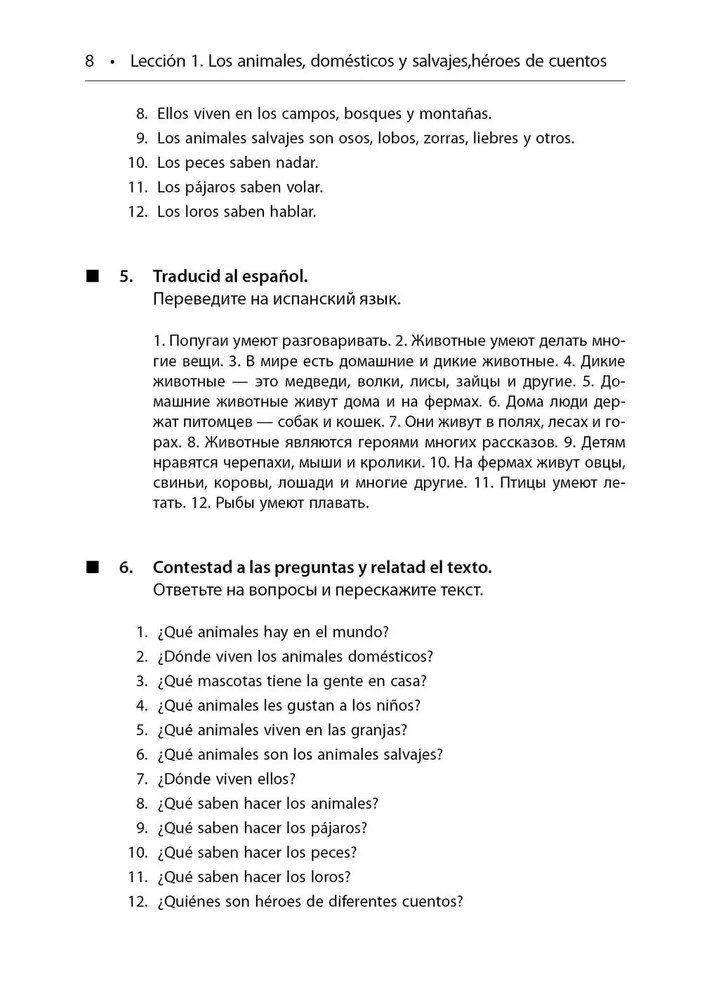 8 • Lección 1. Los animales, domésticos y salvajes,héroes de cuentos

8. Ellos viven en los campos, bosques y montañas.
9. Los animales salvajes son osos, lobos, zorras, liebres y otros.
10. Los peces saben nadar.
11. Los pájaros saben volar.
12. Los loros saben hablar.

■ 5. Traducid al español.
Переведите на испанский язык.

1. Попугаи умеют разговаривать. 2. Животные умеют делать многие вещи. 3. В мире есть домашние и дикие животные. 4. Дикие животные — это медведи, волки, лисы, зайцы и другие. 5. Домашние животные живут дома и на фермах. 6. Дома люди держат питомцев — собак и кошек. 7. Они живут в полях, лесах и горах. 8. Животные являются героями многих рассказов. 9. Детям нравятся черепахи, мыши и кролики. 10. На фермах живут овцы, свиньи, коровы, лошади и многие другие. 11. Птицы умеют летать. 12. Рыбы умеют плавать.

■ 6. Contestad a las preguntas y relatad el texto.
Ответьте на вопросы и перескажите текст.

1. ¿Qué animales hay en el mundo?
2. ¿Dónde viven los animales domésticos?
3. ¿Qué mascotas tiene la gente en casa?
4. ¿Qué animales les gustan a los niños?
5. ¿Qué animales viven en las granjas?
6. ¿Qué animales son los animales salvajes?
7. ¿Dónde viven ellos?
8. ¿Qué saben hacer los animales?
9. ¿Qué saben hacer los pájaros?
10. ¿Qué saben hacer los peces?
11. ¿Qué saben hacer los loros?
12. ¿Quiénes son héroes de diferentes cuentos?